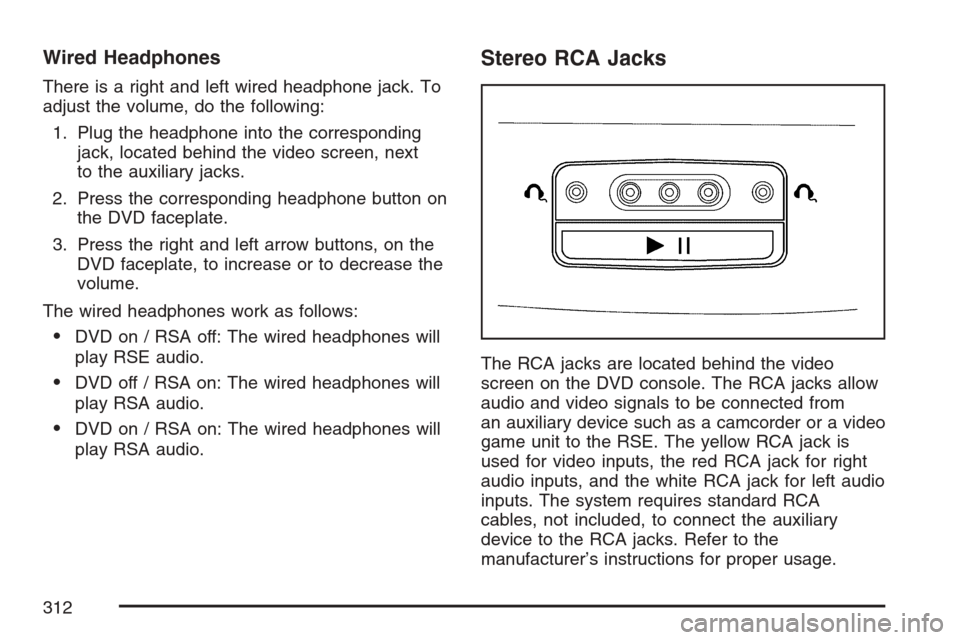 Wired Headphones

There is a right and left wired headphone jack. To adjust the volume, do the following:

1. Plug the headphone into the corresponding jack, located behind the video screen, next to the auxiliary jacks.

2. Press the corresponding headphone button on the DVD faceplate.

3. Press the right and left arrow buttons, on the DVD faceplate, to increase or to decrease the volume.

The wired headphones work as follows:

• DVD on / RSA off: The wired headphones will play RSE audio.

• DVD off / RSA on: The wired headphones will play RSA audio.

• DVD on / RSA on: The wired headphones will play RSA audio.

Stereo RCA Jacks

The RCA jacks are located behind the video screen on the DVD console. The RCA jacks allow audio and video signals to be connected from an auxiliary device such as a camcorder or a video game unit to the RSE. The yellow RCA jack is used for video inputs, the red RCA jack for right audio inputs, and the white RCA jack for left audio inputs. The system requires standard RCA cables, not included, to connect the auxiliary device to the RCA jacks. Refer to the manufacturer's instructions for proper usage.

312

carmanualsonline.info